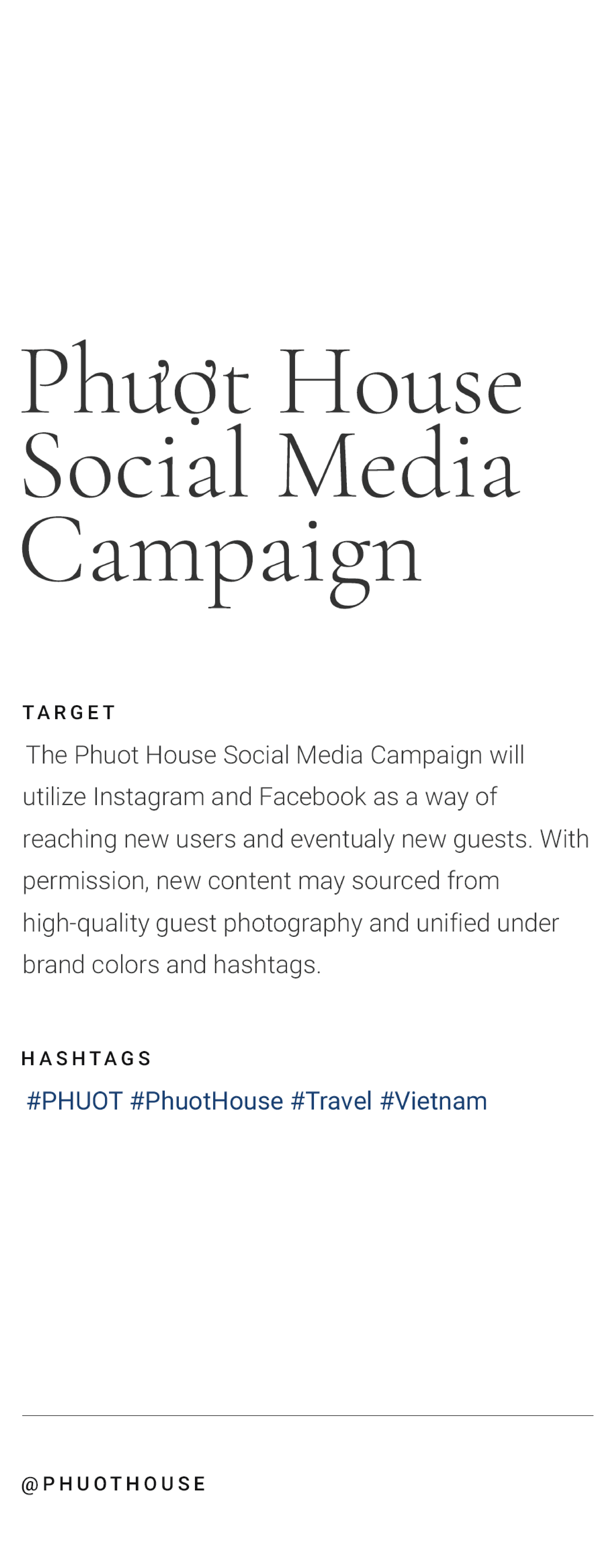 Phượt House
Social Media
Campaign

TARGET

The Phuot House Social Media Campaign will utilize Instagram and Facebook as a way of reaching new users and eventualy new guests. With permission, new content may sourced from high-quality guest photography and unified under brand colors and hashtags.

HASHTAGS

#PHUOT #PhuotHouse #Travel #Vietnam

@PHUOTHOUSE